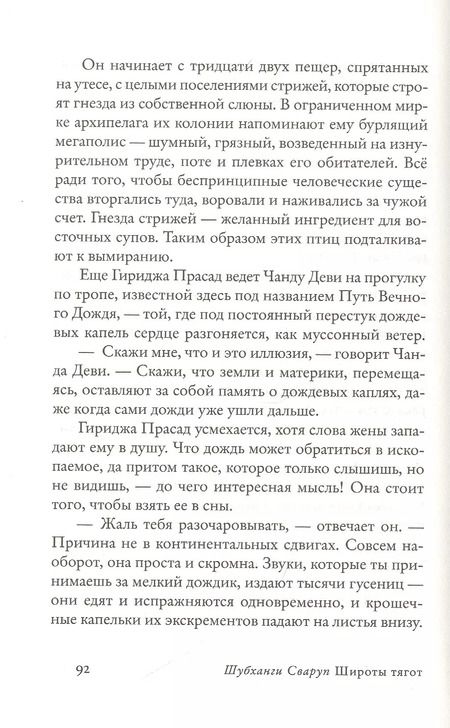 Он начинает с тридцати двух пещер, спрятанных на утесе, с целыми поселениями стрижей, которые строят гнезда из собственной слюны. В ограниченном мирке архипелага их колонии напоминают ему бурлящий мегаполис — шумный, грязный, возведенный на изнурительном труде, поте и плевках его обитателей. Всё ради того, чтобы беспринципные человеческие существа вторгались туда, воровали и наживались за чужой счет. Гнезда стрижей — желанный ингредиент для восточных супов. Таким образом этих птиц подталкивают к вымиранию.

Еще Гириджа Прасад ведет Чанду Деви на прогулку по тропе, известной здесь под названием Путь Вечного Дождя, — той, где под постоянный перестук дождевых капель сердце разгоняется, как муссонный ветер.

— Скажи мне, что и это иллюзия, — говорит Чанда Деви. — Скажи, что земли и материки, перемещаясь, оставляют за собой память о дождевых каплях, даже когда сами дожди уже ушли дальше.

Гириджа Прасад усмехается, хотя слова жены западают ему в душу. Что дождь может обратиться в ископаемое, да притом такое, которое только слышишь, но не видишь, — до чего интересная мысль! Она стоит того, чтобы взять ее в сны.

— Жаль тебя разочаровывать, — отвечает он. — Причина не в континентальных сдвигах. Совсем наоборот, она проста и скромна. Звуки, которые ты принимаешь за мелкий дождик, издают тысячи гусениц — они едят и испражняются одновременно, и крошечные капельки их экскрементов падают на листья внизу.

92 Шубханги Сваруп Широты тягот